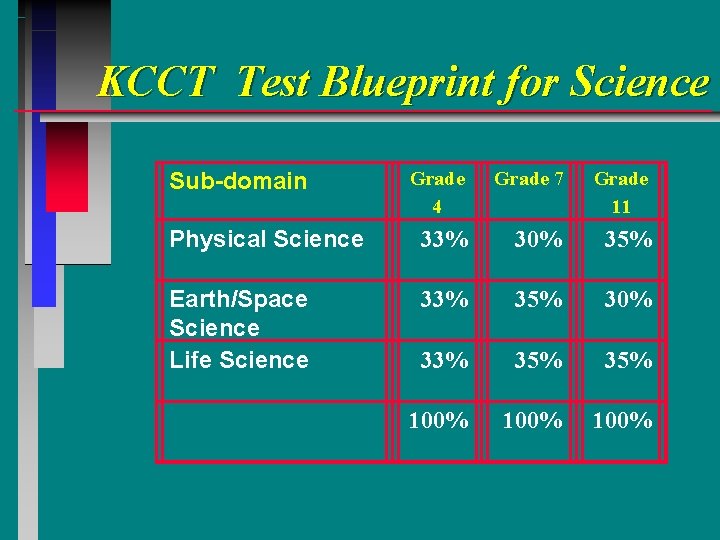 KCCT Test Blueprint for Science

| Sub-domain | Grade 4 | Grade 7 | Grade 11 |
|---|---|---|---|
| Physical Science | 33% | 30% | 35% |
| Earth/Space Science | 33% | 35% | 30% |
| Life Science | 33% | 35% | 35% |
| | 100% | 100% | 100% |